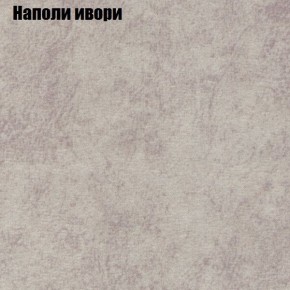 Наполи ивори